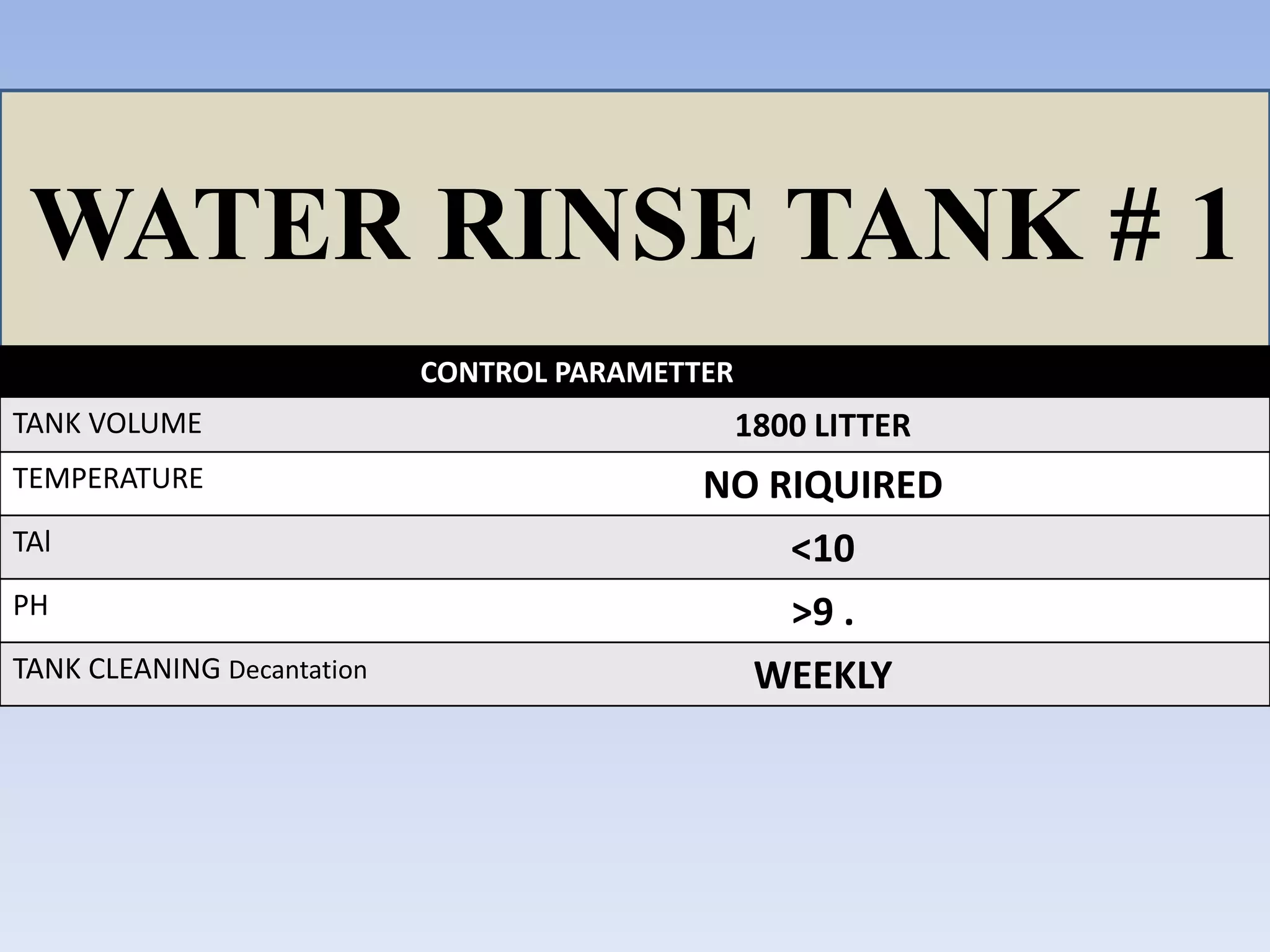 WATER RINSE TANK # 1

| CONTROL PARAMETTER | |
|---|---|
| TANK VOLUME | 1800 LITTER |
| TEMPERATURE | NO RIQUIRED |
| TAl | <10 |
| PH | >9 . |
| TANK CLEANING Decantation | WEEKLY |